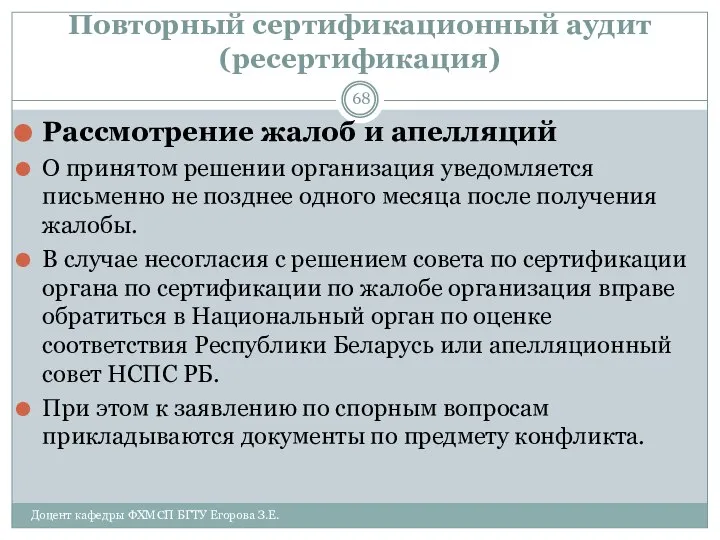 Повторный сертификационный аудит (ресертификация)

68

Рассмотрение жалоб и апелляций

О принятом решении организация уведомляется письменно не позднее одного месяца после получения жалобы.

В случае несогласия с решением совета по сертификации органа по сертификации по жалобе организация вправе обратиться в Национальный орган по оценке соответствия Республики Беларусь или апелляционный совет НСПС РБ.

При этом к заявлению по спорным вопросам прикладываются документы по предмету конфликта.

Доцент кафедры ФХМСП БГТУ Егорова З.Е.